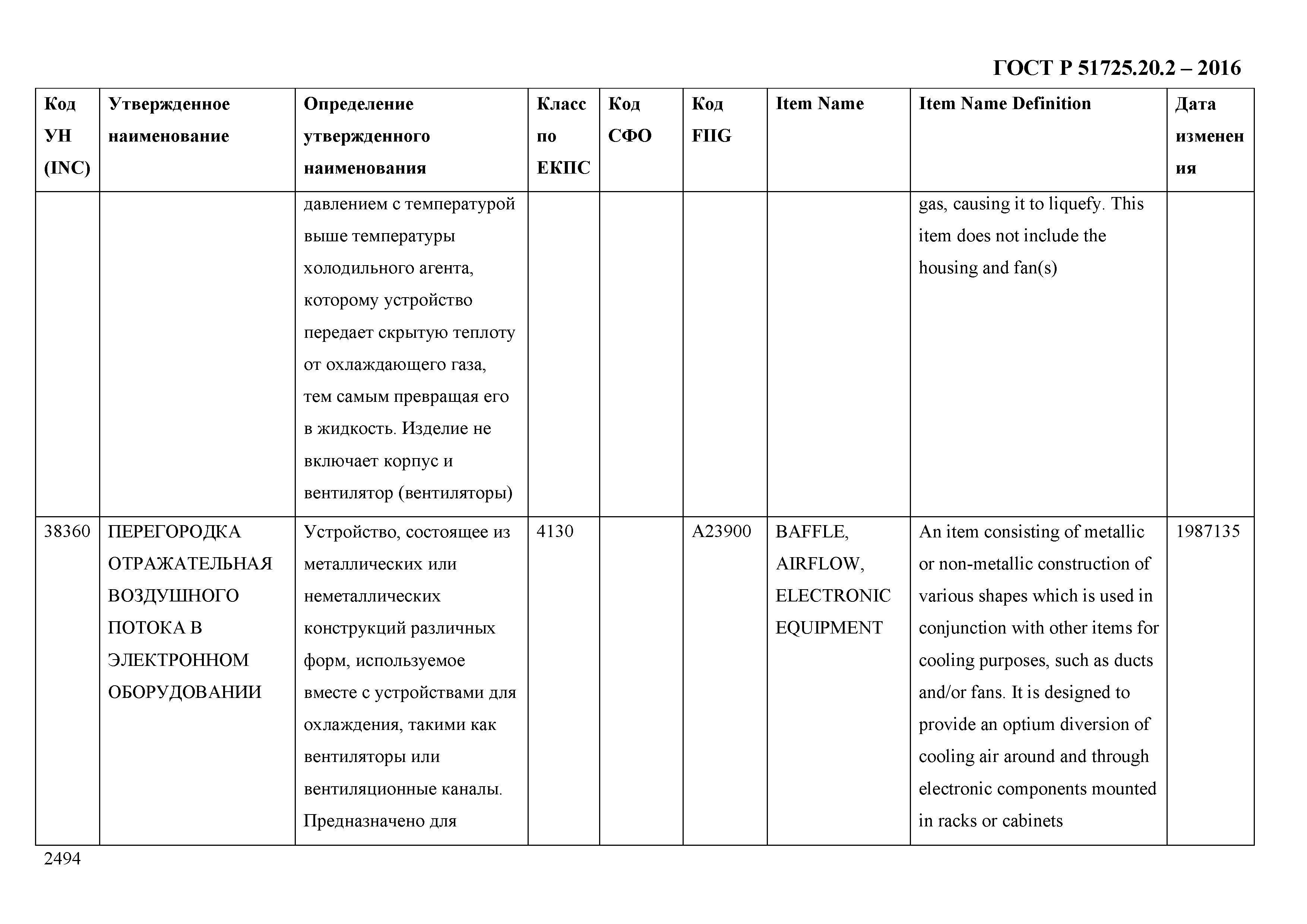 ГОСТ Р 51725.20.2 – 2016

| Код УН (INC) | Утвержденное наименование | Определение утвержденного наименования | Класс по ЕКПС | Код СФО | Код FIIG | Item Name | Item Name Definition | Дата изменения |
|---|---|---|---|---|---|---|---|---|
| | | давлением с температурой выше температуры холодильного агента, которому устройство передает скрытую теплоту от охлаждающего газа, тем самым превращая его в жидкость. Изделие не включает корпус и вентилятор (вентиляторы) | | | | | gas, causing it to liquefy. This item does not include the housing and fan(s) | |
| 38360 | ПЕРЕГОРОДКА ОТРАЖАТЕЛЬНАЯ ВОЗДУШНОГО ПОТОКА В ЭЛЕКТРОННОМ ОБОРУДОВАНИИ | Устройство, состоящее из металлических или неметаллических конструкций различных форм, используемое вместе с устройствами для охлаждения, такими как вентиляторы или вентиляционные каналы. Предназначено для | 4130 | | A23900 | BAFFLE, AIRFLOW, ELECTRONIC EQUIPMENT | An item consisting of metallic or non-metallic construction of various shapes which is used in conjunction with other items for cooling purposes, such as ducts and/or fans. It is designed to provide an optium diversion of cooling air around and through electronic components mounted in racks or cabinets | 1987135 |

2494